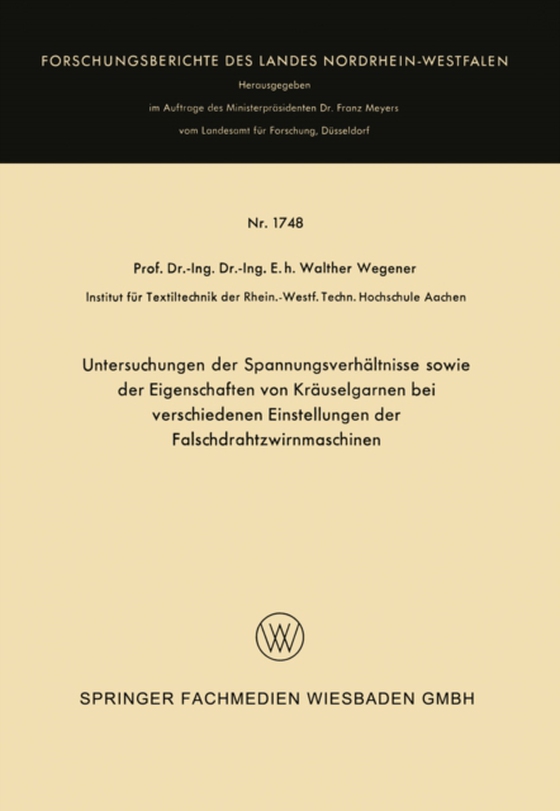 FORSCHUNGSBERICHTE DES LANDES NORDRHEIN-WESTFALEN

Herausgegeben

im Auftrage des Ministerpräsidenten Dr. Franz Meyers

vom Landesamt für Forschung, Düsseldorf

Nr. 1748

Prof. Dr.-Ing. Dr.-Ing. E. h. Walther Wegener

Institut für Textiltechnik der Rhein.-Westf. Techn. Hochschule Aachen

Untersuchungen der Spannungsverhältnisse sowie der Eigenschaften von Kräuselgarnen bei verschiedenen Einstellungen der Falschdrahtzwirnmaschinen

SPRINGER FACHMEDIEN WIESBADEN GMBH